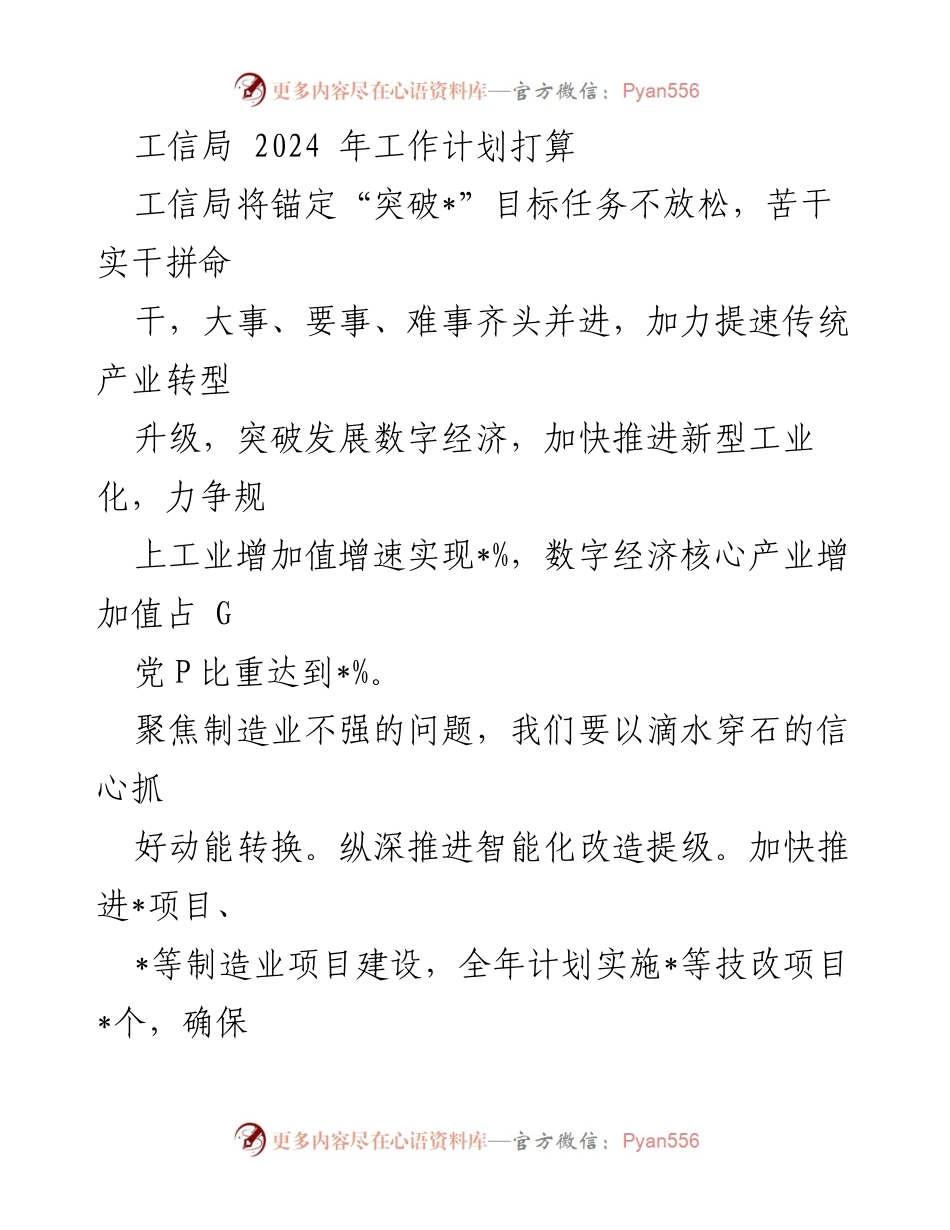 更多内容尽在心语资料库—官方微信：Pyan556

工信局 2024 年工作计划打算

工信局将锚定“突破*”目标任务不放松，苦干实干拼命

干，大事、要事、难事齐头并进，加力提速传统产业转型

升级，突破发展数字经济，加快推进新型工业化，力争规

上工业增加值增速实现*%，数字经济核心产业增加值占 G

党 P 比重达到*%。

聚焦制造业不强的问题，我们要以滴水穿石的信心抓

好动能转换。纵深推进智能化改造提级。加快推进*项目、

*等制造业项目建设，全年计划实施*等技改项目*个，确保

更多内容尽在心语资料库—官方微信：Pyan556